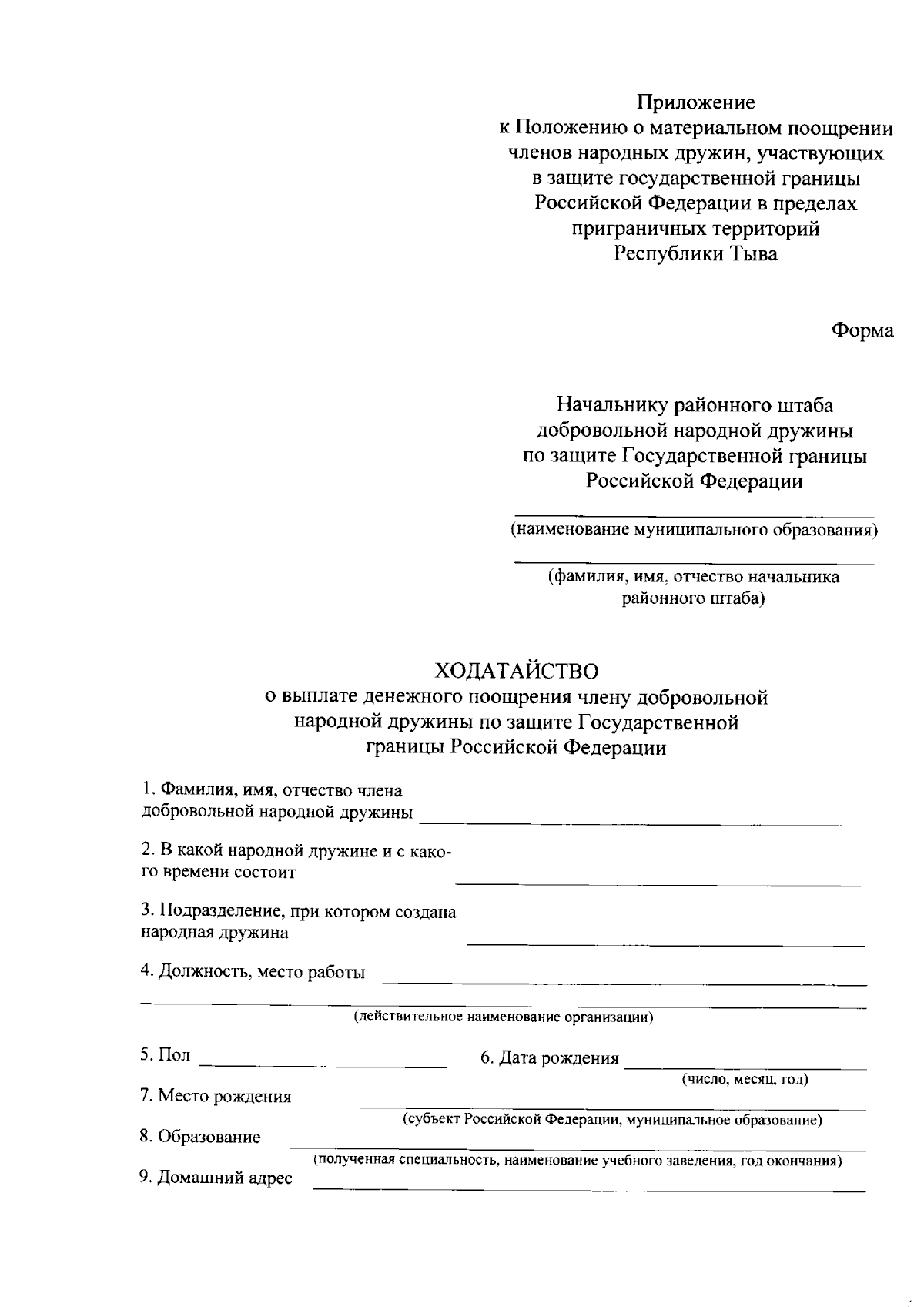 Приложение
к Положению о материальном поощрении членов народных дружин, участвующих в защите государственной границы Российской Федерации в пределах приграничных территорий Республики Тыва

Форма

Начальнику районного штаба добровольной народной дружины по защите Государственной границы Российской Федерации

(наименование муниципального образования)

(фамилия, имя, отчество начальника районного штаба)

ХОДАТАЙСТВО
о выплате денежного поощрения члену добровольной народной дружины по защите Государственной границы Российской Федерации

1. Фамилия, имя, отчество члена добровольной народной дружины

2. В какой народной дружине и с какого времени состоит

3. Подразделение, при котором создана народная дружина

4. Должность, место работы

(действительное наименование организации)

5. Пол

6. Дата рождения
(число, месяц, год)

7. Место рождения
(субъект Российской Федерации, муниципальное образование)

8. Образование
(полученная специальность, наименование учебного заведения, год окончания)

9. Домашний адрес